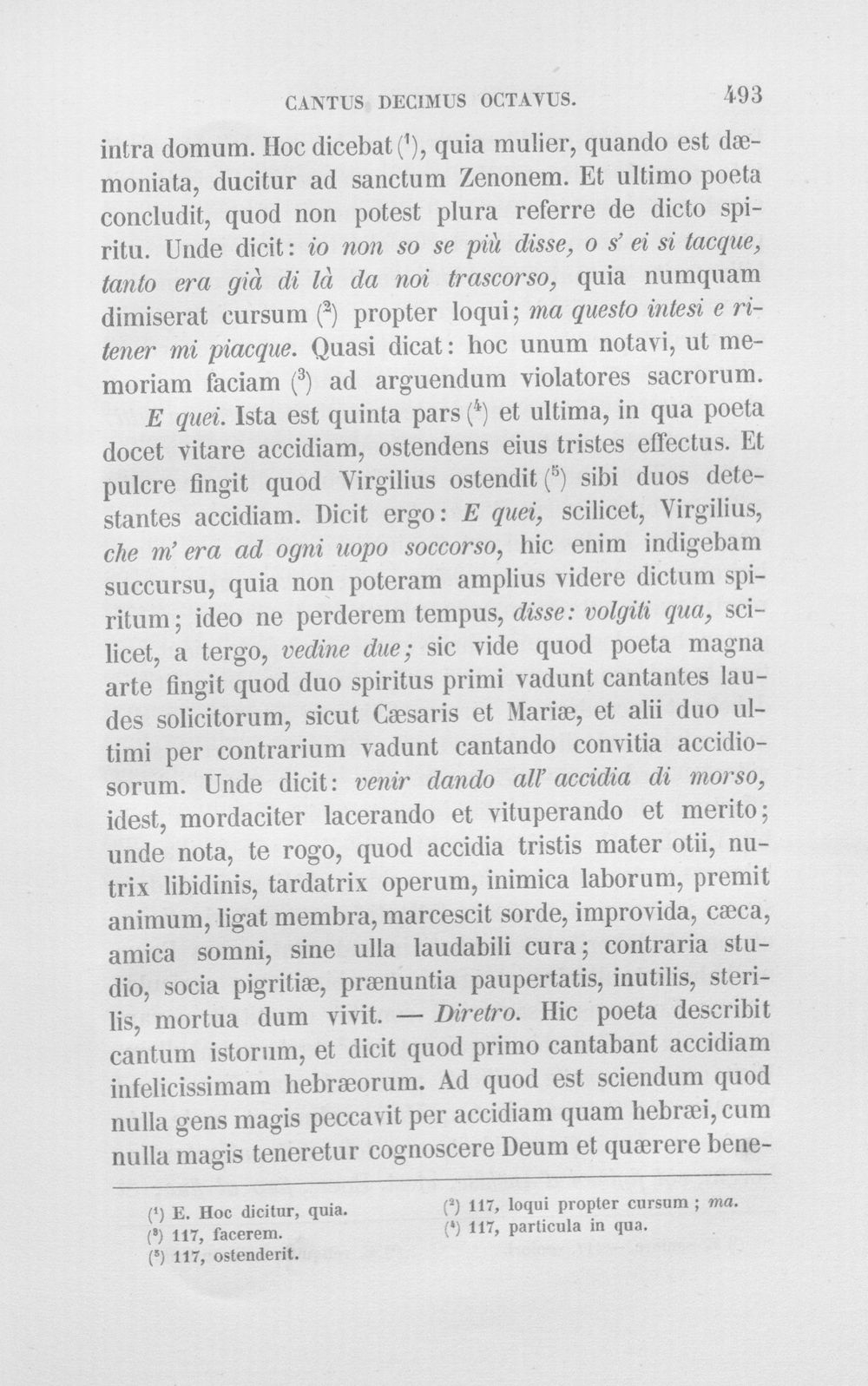 CANTUS DECIMUS OCTAVUS. 493

intra domum. Hoc dicebat $(^{1})$, quia mulier, quando est dæmoniata, ducitur ad sanctum Zenonem. Et ultimo poeta concludit, quod non potest plura referre de dicto spiritu. Unde dicit: io non so se più disse, o s' ei si tacque, tanto era già di là da noi trascorso, quia numquam dimiserat cursum $(^{2})$ propter loqui; ma questo intesi e ritener mi piacque. Quasi dicat: hoc unum notavi, ut memoriam faciam $(^{3})$ ad arguendum violatores sacrorum. E quei. Ista est quinta pars $(^{4})$ et ultima, in qua poeta docet vitare accidiam, ostendens eius tristes effectus. Et pulcre fingit quod Virgilius ostendit $(^{5})$ sibi duos detestantes accidiam. Dicit ergo: E quei, scilicet, Virgilius, che m' era ad ogni uopo soccorso, hic enim indigebam succursu, quia non poteram amplius videre dictum spiritum; ideo ne perderem tempus, disse: volgiti qua, scilicet, a tergo, vedine due; sic vide quod poeta magna arte fingit quod duo spiritus primi vadunt cantantes laudes solicitorum, sicut Cæsaris et Mariæ, et alii duo ultimi per contrarium vadunt cantando convitia accidiosorum. Unde dicit: venir dando all' accidia di morso, idest, mordaciter lacerando et vituperando et merito; unde nota, te rogo, quod accidia tristis mater otii, nutrix libidinis, tardatrix operum, inimica laborum, premit animum, ligat membra, marcescit sorde, improvida, cæca, amica somni, sine ulla laudabili cura; contraria studio, socia pigritiæ, prænuntia paupertatis, inutilis, sterilis, mortua dum vivit. — Diretro. Hic poeta describit cantum istorum, et dicit quod primo cantabant accidiam infelicissimam hebræorum. Ad quod est sciendum quod nulla gens magis peccavit per accidiam quam hebræi, cum nulla magis teneretur cognoscere Deum et quærere bene-

$(^{1})$ E. Hoc dicitur, quia.
$(^{3})$ 117, facerem.
$(^{5})$ 117, ostenderit.

$(^{2})$ 117, loqui propter cursum ; ma.
$(^{4})$ 117, particula in qua.